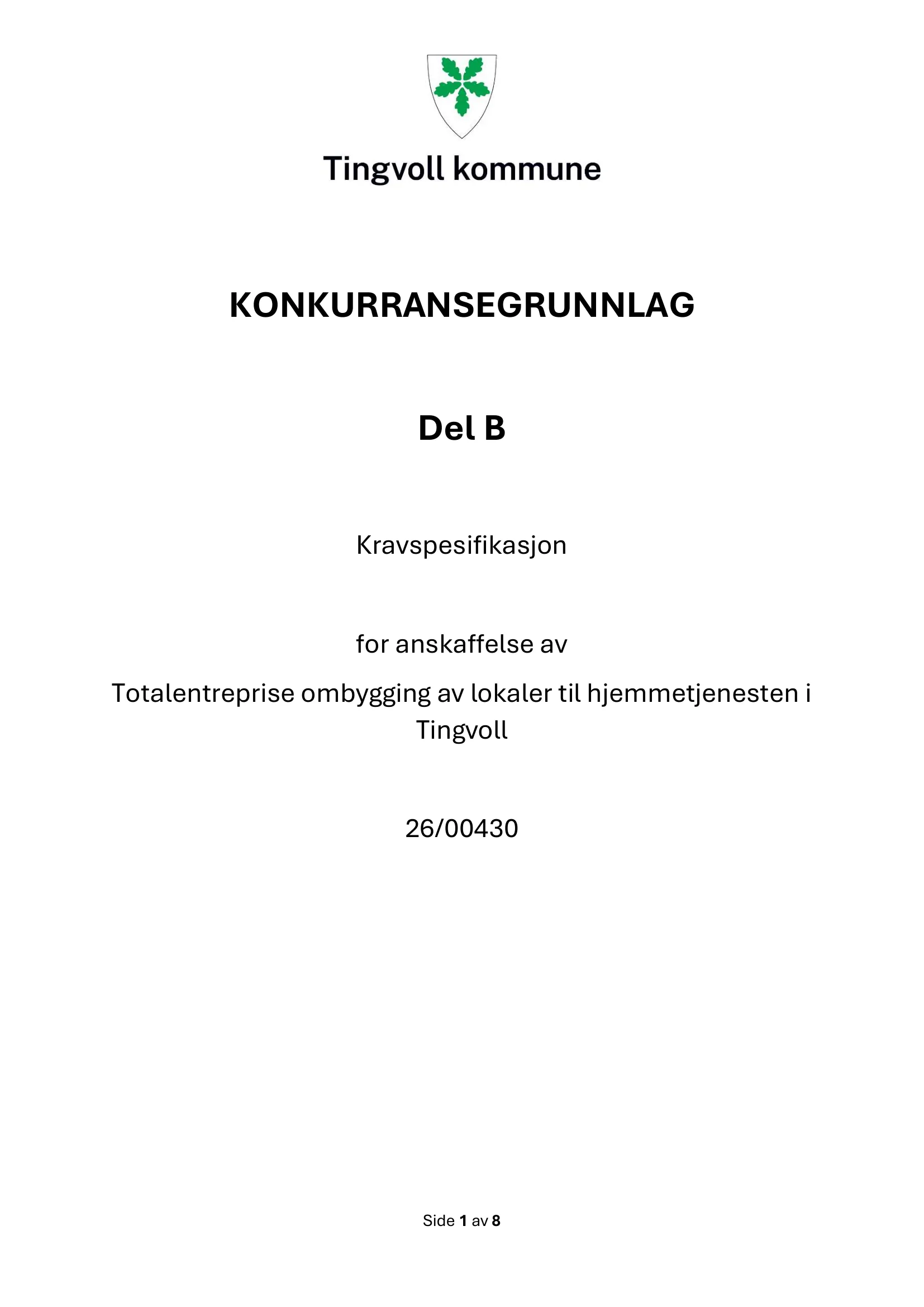 Tingvoll kommune

KONKURRANSEGRUNNLAG

Del B

Kravspesifikasjon

for anskaffelse av

Totalentreprise ombygging av lokaler til hjemmetjenesten i Tingvoll

26/00430

Side 1 av 8